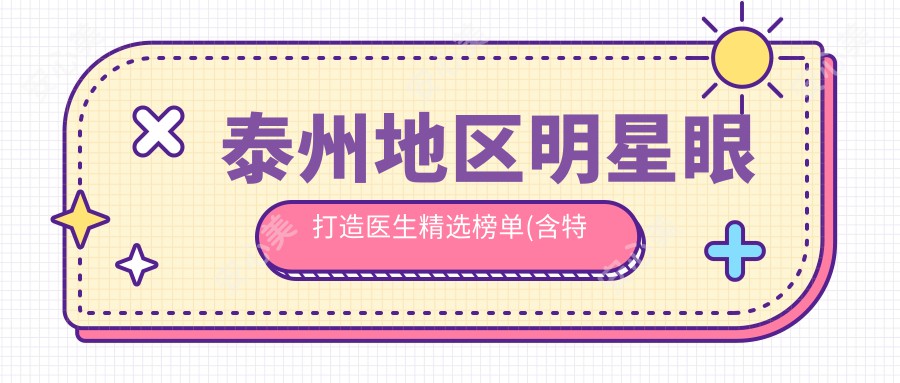 泰州地区明星眼

打造医生精选榜单(含特